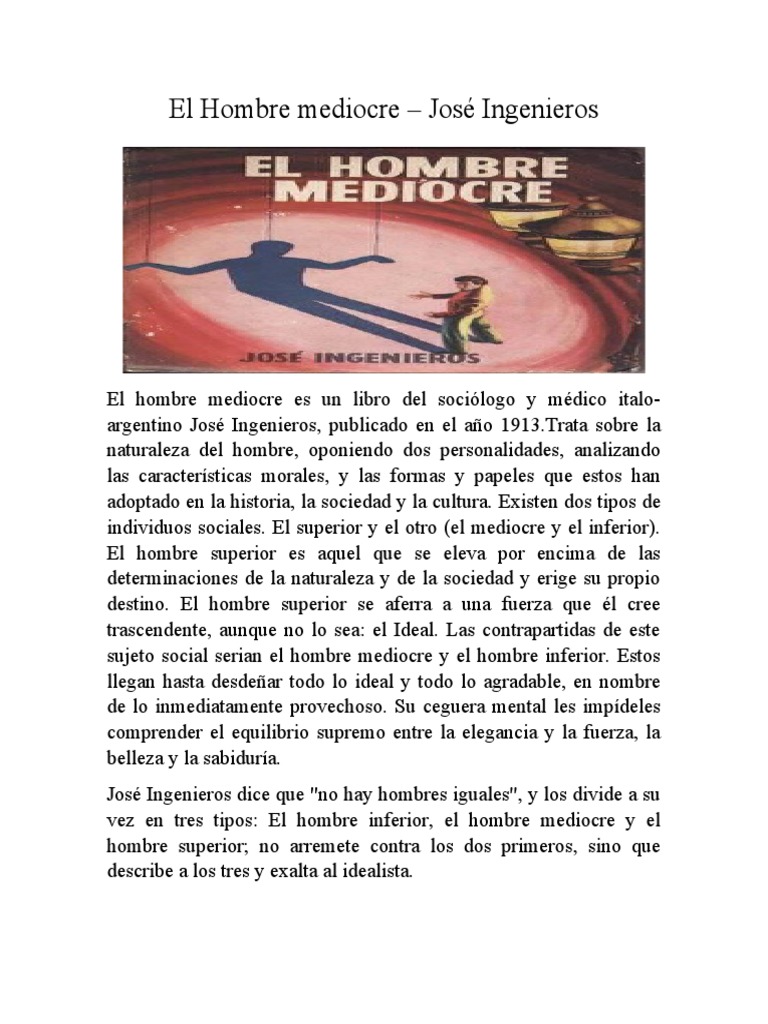 El Hombre mediocre – José Ingenieros

EL HOMBRE MEDIOCRE

JOSÉ INGENIEROS

El hombre mediocre es un libro del sociólogo y médico italo-argentino José Ingenieros, publicado en el año 1913.Trata sobre la naturaleza del hombre, oponiendo dos personalidades, analizando las características morales, y las formas y papeles que estos han adoptado en la historia, la sociedad y la cultura. Existen dos tipos de individuos sociales. El superior y el otro (el mediocre y el inferior). El hombre superior es aquel que se eleva por encima de las determinaciones de la naturaleza y de la sociedad y erige su propio destino. El hombre superior se aferra a una fuerza que él cree trascendente, aunque no lo sea: el Ideal. Las contrapartidas de este sujeto social serian el hombre mediocre y el hombre inferior. Estos llegan hasta desdeñar todo lo ideal y todo lo agradable, en nombre de lo inmediatamente provechoso. Su ceguera mental les impídeles comprender el equilibrio supremo entre la elegancia y la fuerza, la belleza y la sabiduría.

José Ingenieros dice que "no hay hombres iguales", y los divide a su vez en tres tipos: El hombre inferior, el hombre mediocre y el hombre superior; no arremete contra los dos primeros, sino que describe a los tres y exalta al idealista.